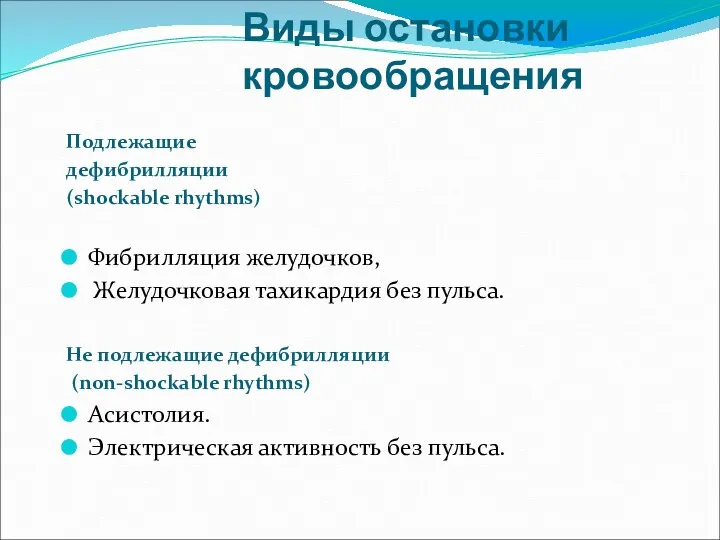 Виды остановки кровообращения

Подлежащие дефибрилляции (shockable rhythms)

Фибрилляция желудочков,
Желудочковая тахикардия без пульса.

Не подлежащие дефибрилляции (non-shockable rhythms)

Асистолия.
Электрическая активность без пульса.